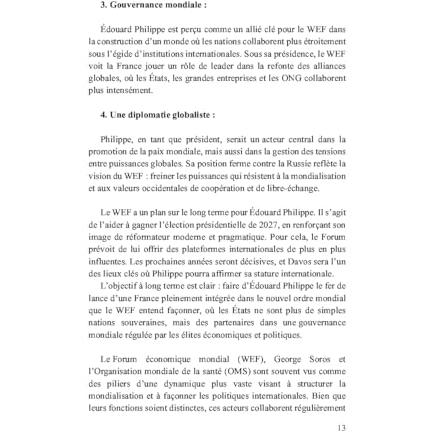 3. Gouvernance mondiale :

Édouard Philippe est perçu comme un allié clé pour le WEF dans la construction d'un monde où les nations collaborent plus étroitement sous l'égide d'institutions internationales. Sous sa présidence, le WEF voit la France jouer un rôle de leader dans la refonte des alliances globales, où les États, les grandes entreprises et les ONG collaborent plus intensément.

4. Une diplomatie globaliste :

Philippe, en tant que président, serait un acteur central dans la promotion de la paix mondiale, mais aussi dans la gestion des tensions entre puissances globales. Sa position ferme contre la Russie reflète la vision du WEF : freiner les puissances qui résistent à la mondialisation et aux valeurs occidentales de coopération et de libre-échange.

Le WEF a un plan sur le long terme pour Édouard Philippe. Il s'agit de l'aider à gagner l'élection présidentielle de 2027, en renforçant son image de réformateur moderne et pragmatique. Pour cela, le Forum prévoit de lui offrir des plateformes internationales de plus en plus influentes. Les prochaines années seront décisives, et Davos sera l'un des lieux clés où Philippe pourra affirmer sa stature internationale.

L'objectif à long terme est clair : faire d'Édouard Philippe le fer de lance d'une France pleinement intégrée dans le nouvel ordre mondial que le WEF entend façonner, où les États ne sont plus de simples nations souveraines, mais des partenaires dans une gouvernance mondiale régulée par les élites économiques et politiques.

Le Forum économique mondial (WEF), George Soros et l'Organisation mondiale de la santé (OMS) sont souvent vus comme des piliers d'une dynamique plus vaste visant à structurer la mondialisation et à façonner les politiques internationales. Bien que leurs fonctions soient distinctes, ces acteurs collaborent régulièrement

13